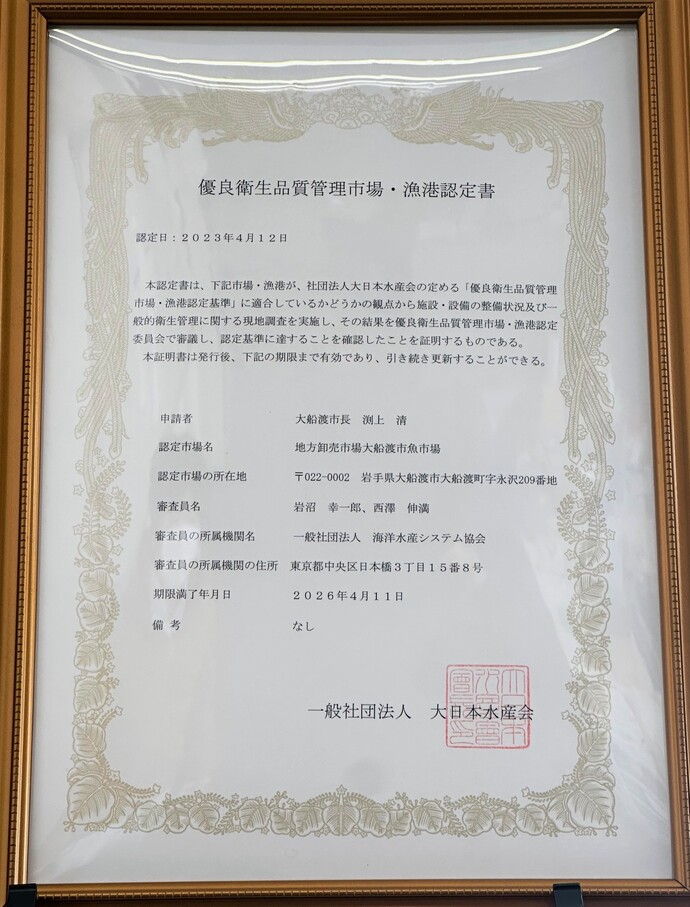 優良衛生品質管理市場・漁港認定書

認定日：２０２３年４月１２日

本認定書は、下記市場・漁港が、社団法人大日本水産会の定める「優良衛生品質管理市場・漁港認定基準」に適合しているかどうかの観点から施設・設備の整備状況及び一般的衛生管理に関する現地調査を実施し、その結果を優良衛生品質管理市場・漁港認定委員会で審議し、認定基準に達することを確認したことを証明するものである。
本証明書は発行後、下記の期限まで有効であり、引き続き更新することができる。

申請者　大船渡市長　渕上　清
認定市場名　地方卸売市場大船渡市魚市場
認定市場の所在地　〒022-0002　岩手県大船渡市大船渡町字永沢209番地
審査員名　岩沼　幸一郎、西澤　伸満
審査員の所属機関名　一般社団法人　海洋水産システム協会
審査員の所属機関の住所　東京都中央区日本橋３丁目１５番８号
期限満了年月日　２０２６年４月１１日
備考　なし

一般社団法人　大日本水産会